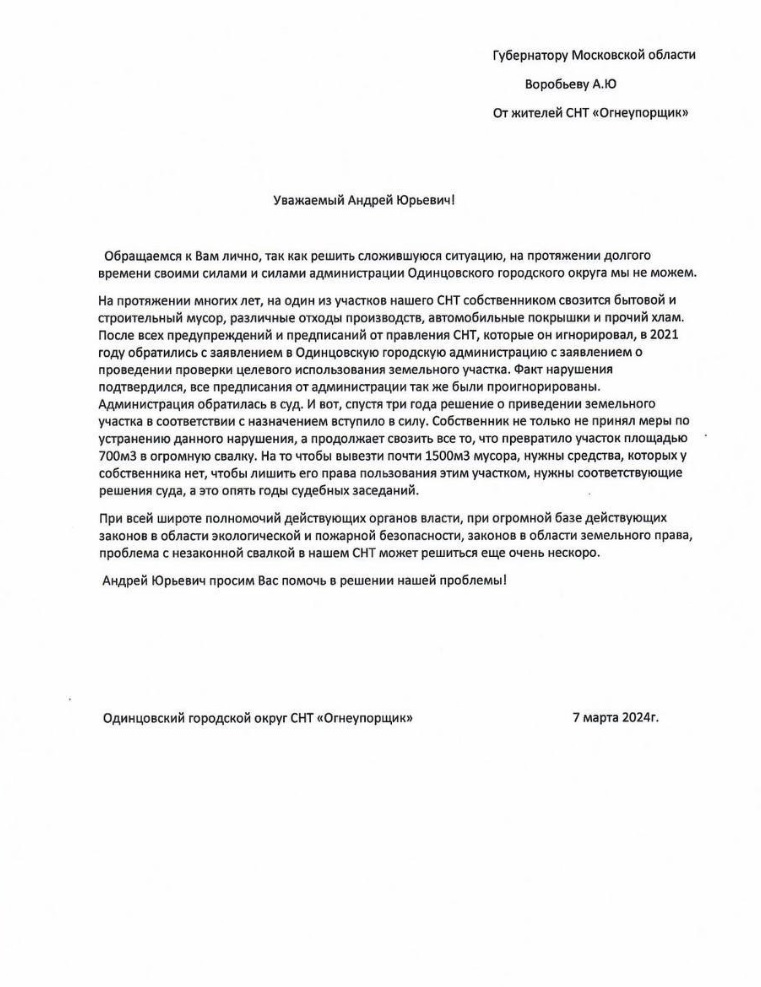 Губернатору Московской области

Воробьеву А.Ю

От жителей СНТ «Огнеупорщик»

Уважаемый Андрей Юрьевич!

Обращаемся к Вам лично, так как решить сложившуюся ситуацию, на протяжении долгого времени своими силами и силами администрации Одинцовского городского округа мы не можем.

На протяжении многих лет, на один из участков нашего СНТ собственником свозится бытовой и строительный мусор, различные отходы производств, автомобильные покрышки и прочий хлам. После всех предупреждений и предписаний от правления СНТ, которые он игнорировал, в 2021 году обратились с заявлением в Одинцовскую городскую администрацию с заявлением о проведении проверки целевого использования земельного участка. Факт нарушения подтвердился, все предписания от администрации так же были проигнорированы. Администрация обратилась в суд. И вот, спустя три года решение о приведении земельного участка в соответствии с назначением вступило в силу. Собственник не только не принял меры по устранению данного нарушения, а продолжает свозить все то, что превратило участок площадью 700м3 в огромную свалку. На то чтобы вывезти почти 1500м3 мусора, нужны средства, которых у собственника нет, чтобы лишить его права пользования этим участком, нужны соответствующие решения суда, а это опять годы судебных заседаний.

При всей широте полномочий действующих органов власти, при огромной базе действующих законов в области экологической и пожарной безопасности, законов в области земельного права, проблема с незаконной свалкой в нашем СНТ может решиться еще очень нескоро.

Андрей Юрьевич просим Вас помочь в решении нашей проблемы!

Одинцовский городской округ СНТ «Огнеупорщик»

7 марта 2024г.